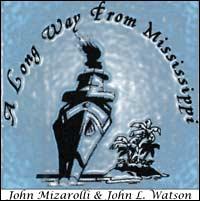 A Long Way From Mississippi

John Mizarolli & John L. Watson